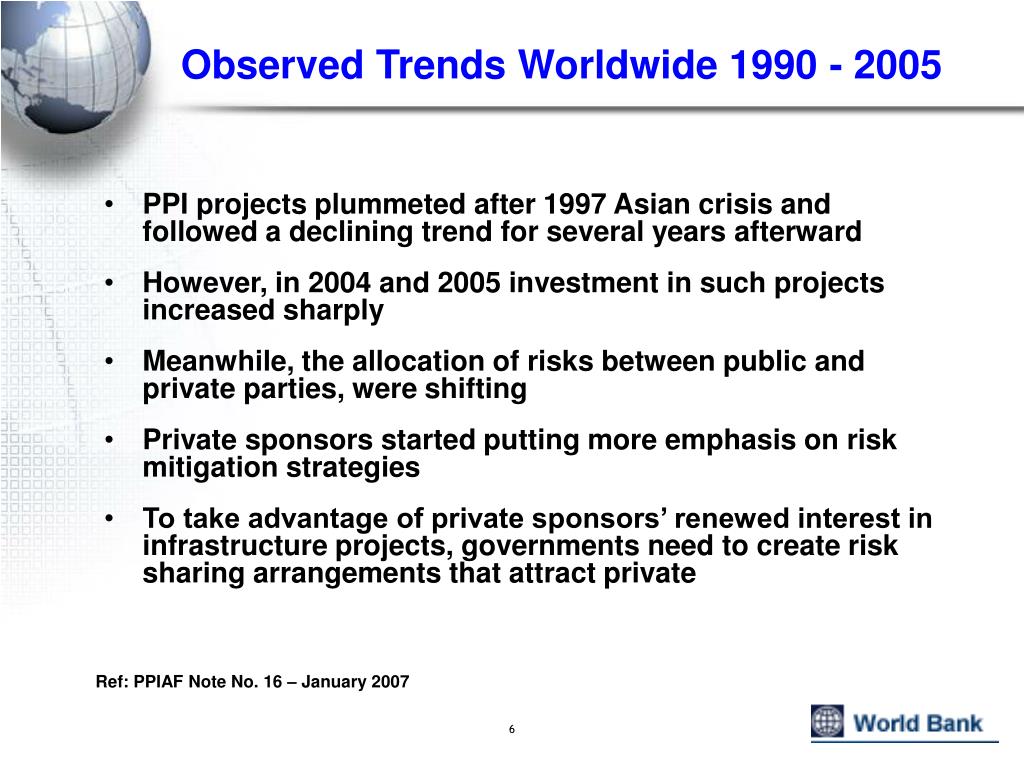 Observed Trends Worldwide 1990 - 2005

• PPI projects plummeted after 1997 Asian crisis and followed a declining trend for several years afterward

• However, in 2004 and 2005 investment in such projects increased sharply

• Meanwhile, the allocation of risks between public and private parties, were shifting

• Private sponsors started putting more emphasis on risk mitigation strategies

• To take advantage of private sponsors' renewed interest in infrastructure projects, governments need to create risk sharing arrangements that attract private

Ref: PPIAF Note No. 16 – January 2007

6

World Bank